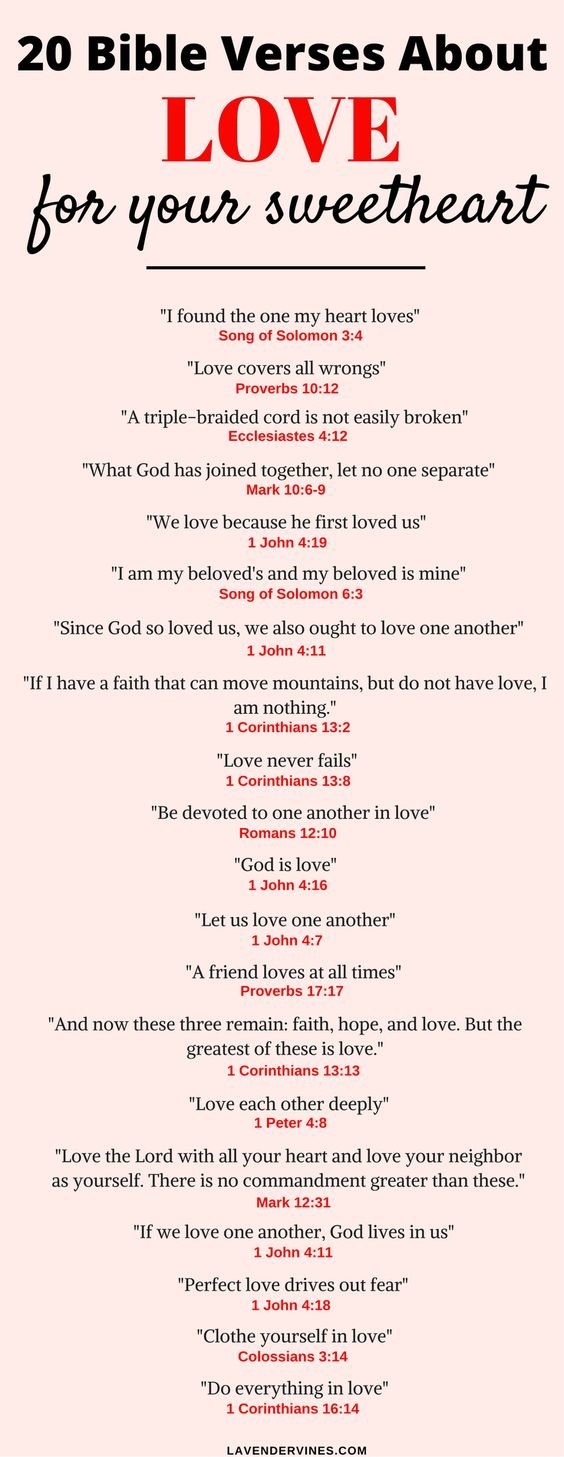 20 Bible Verses About
LOVE
for your sweetheart

"I found the one my heart loves"
Song of Solomon 3:4

"Love covers all wrongs"
Proverbs 10:12

"A triple-braided cord is not easily broken"
Ecclesiastes 4:12

"What God has joined together, let no one separate"
Mark 10:6-9

"We love because he first loved us"
1 John 4:19

"I am my beloved's and my beloved is mine"
Song of Solomon 6:3

"Since God so loved us, we also ought to love one another"
1 John 4:11

"If I have a faith that can move mountains, but do not have love, I am nothing."
1 Corinthians 13:2

"Love never fails"
1 Corinthians 13:8

"Be devoted to one another in love"
Romans 12:10

"God is love"
1 John 4:16

"Let us love one another"
1 John 4:7

"A friend loves at all times"
Proverbs 17:17

"And now these three remain: faith, hope, and love. But the greatest of these is love."
1 Corinthians 13:13

"Love each other deeply"
1 Peter 4:8

"Love the Lord with all your heart and love your neighbor as yourself. There is no commandment greater than these."
Mark 12:31

"If we love one another, God lives in us"
1 John 4:11

"Perfect love drives out fear"
1 John 4:18

"Clothe yourself in love"
Colossians 3:14

"Do everything in love"
1 Corinthians 16:14

LAVENDERVINES.COM